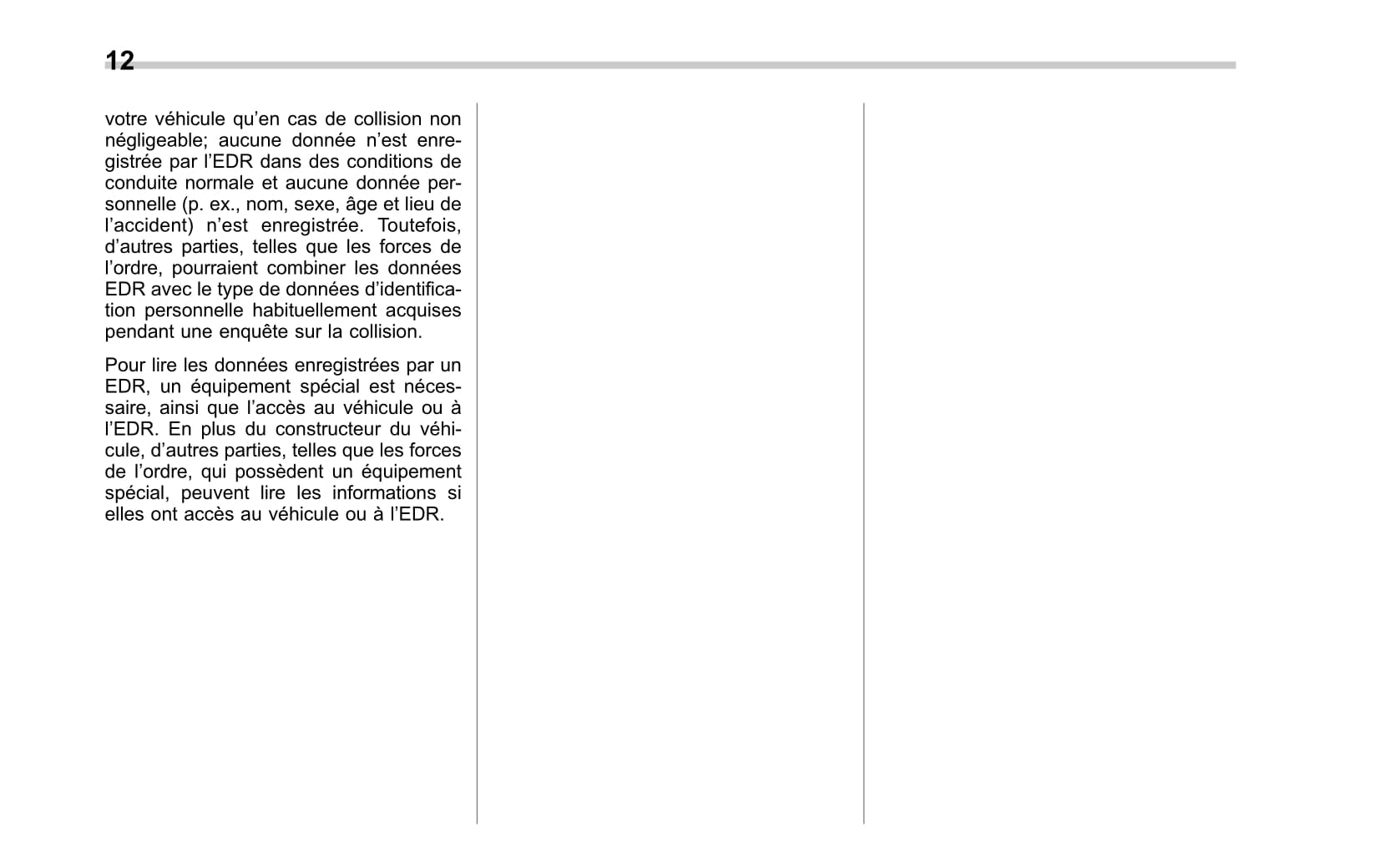 12

votre véhicule qu’en cas de collision non négligeable; aucune donnée n’est enregistrée par l’EDR dans des conditions de conduite normale et aucune donnée personnelle (p. ex., nom, sexe, âge et lieu de l’accident) n’est enregistrée. Toutefois, d’autres parties, telles que les forces de l’ordre, pourraient combiner les données EDR avec le type de données d’identification personnelle habituellement acquises pendant une enquête sur la collision.

Pour lire les données enregistrées par un EDR, un équipement spécial est nécessaire, ainsi que l’accès au véhicule ou à l’EDR. En plus du constructeur du véhicule, d’autres parties, telles que les forces de l’ordre, qui possèdent un équipement spécial, peuvent lire les informations si elles ont accès au véhicule ou à l’EDR.